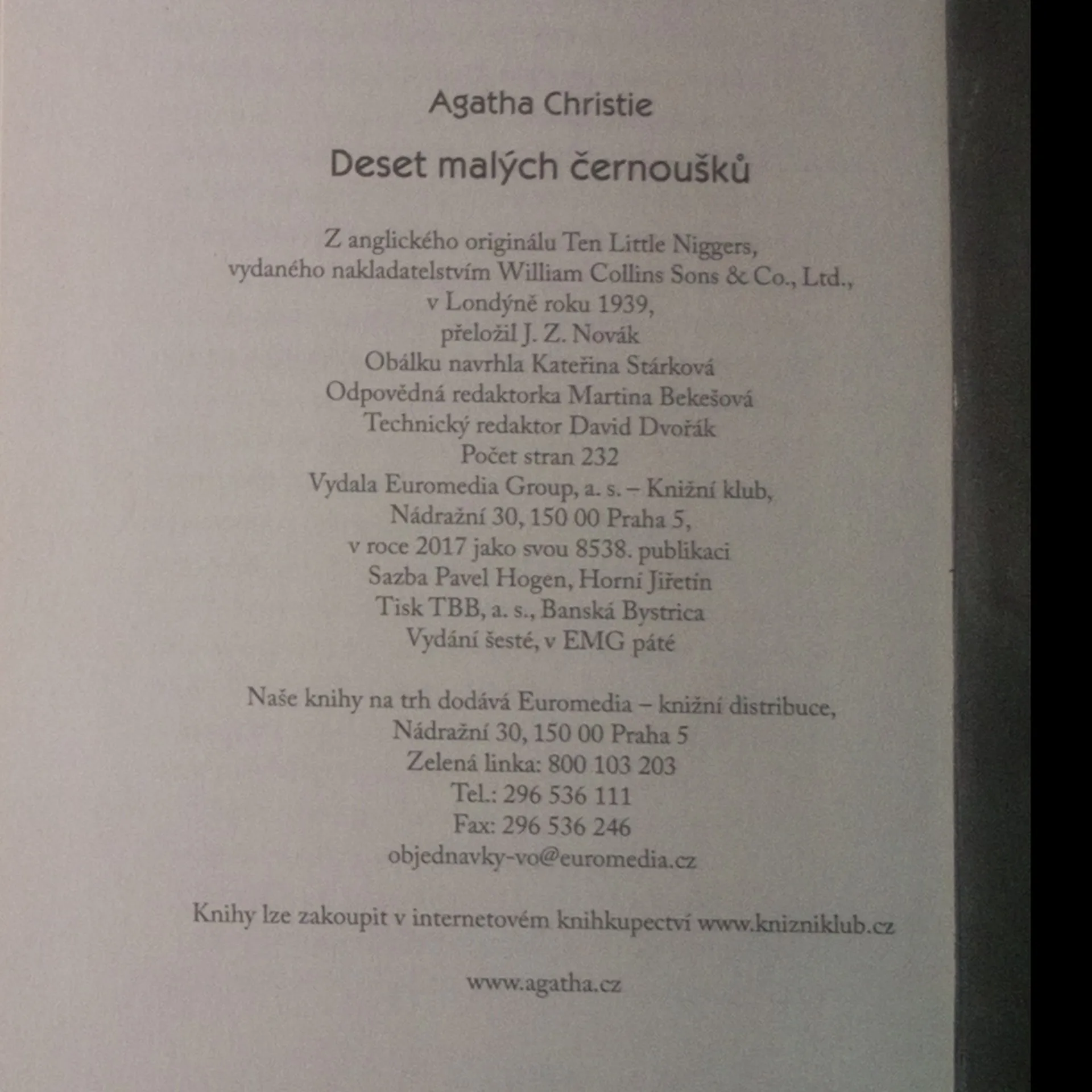 Agatha Christie

Deset malých černoušků

Z anglického originálu Ten Little Niggers,
vydaného nakladatelstvím William Collins Sons & Co., Ltd.,
v Londýně roku 1939,
přeložil J. Z. Novák
Obálku navrhla Kateřina Stárková
Odpovědná redaktorka Martina Bekešová
Technický redaktor David Dvořák
Počet stran 232
Vydala Euromedia Group, a. s. – Knižní klub,
Nádražní 30, 150 00 Praha 5,
v roce 2017 jako svou 8538. publikaci
Sazba Pavel Hogen, Horní Jiřetín
Tisk TBB, a. s., Banská Bystrica
Vydání šesté, v EMG páté

Naše knihy na trh dodává Euromedia – knižní distribuce,
Nádražní 30, 150 00 Praha 5
Zelená linka: 800 103 203
Tel.: 296 536 111
Fax: 296 536 246
objednavky-vo@euromedia.cz

Knihy lze zakoupit v internetovém knihkupectví www.knizniklub.cz

www.agatha.cz